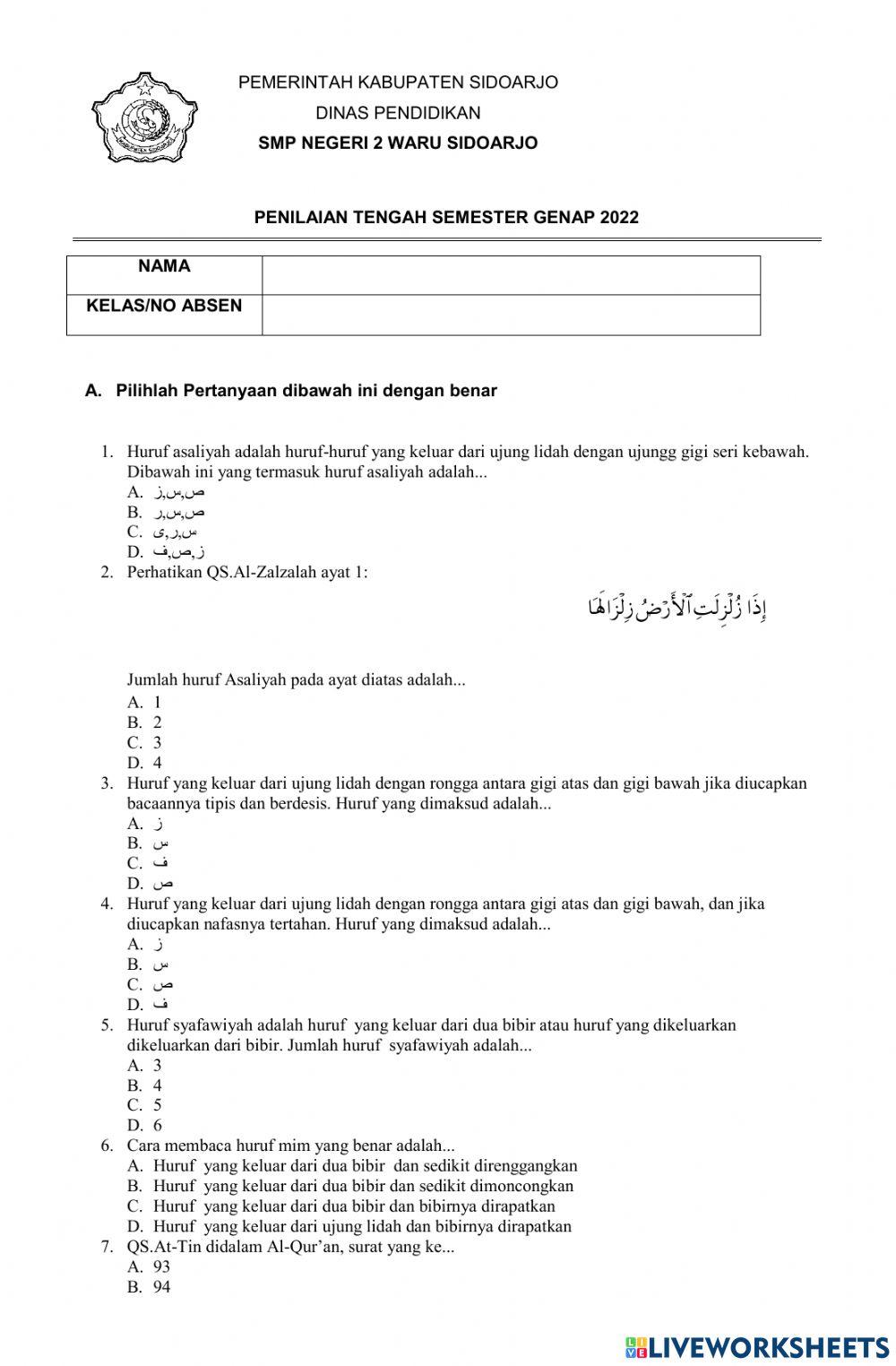 PEMERINTAH KABUPATEN SIDOARJO
DINAS PENDIDIKAN
SMP NEGERI 2 WARU SIDOARJO

PENILAIAN TENGAH SEMESTER GENAP 2022

| NAMA | |
|---|---|
| KELAS/NO ABSEN | |

A. Pilihlah Pertanyaan dibawah ini dengan benar

1. Huruf asaliyah adalah huruf-huruf yang keluar dari ujung lidah dengan ujungg gigi seri kebawah. Dibawah ini yang termasuk huruf asaliyah adalah...
A. ز,س,ص
B. ر,س,ص
C. ى,ر,س
D. ف,ص,ز
2. Perhatikan QS.Al-Zalzalah ayat 1:
إِذَا زُلْزِلَتِ ٱلْأَرْضُ زِلْزَالَهَا
Jumlah huruf Asaliyah pada ayat diatas adalah...
A. 1
B. 2
C. 3
D. 4
3. Huruf yang keluar dari ujung lidah dengan rongga antara gigi atas dan gigi bawah jika diucapkan bacaannya tipis dan berdesis. Huruf yang dimaksud adalah...
A. ز
B. س
C. ف
D. ص
4. Huruf yang keluar dari ujung lidah dengan rongga antara gigi atas dan gigi bawah, dan jika diucapkan nafasnya tertahan. Huruf yang dimaksud adalah...
A. ز
B. س
C. ص
D. ف
5. Huruf syafawiyah adalah huruf yang keluar dari dua bibir atau huruf yang dikeluarkan dikeluarkan dari bibir. Jumlah huruf syafawiyah adalah...
A. 3
B. 4
C. 5
D. 6
6. Cara membaca huruf mim yang benar adalah...
A. Huruf yang keluar dari dua bibir dan sedikit direnggangkan
B. Huruf yang keluar dari dua bibir dan sedikit dimoncongkan
C. Huruf yang keluar dari dua bibir dan bibirnya dirapatkan
D. Huruf yang keluar dari ujung lidah dan bibirnya dirapatkan
7. QS.At-Tin didalam Al-Qur'an, surat yang ke...
A. 93
B. 94

LIVEWORKSHEETS